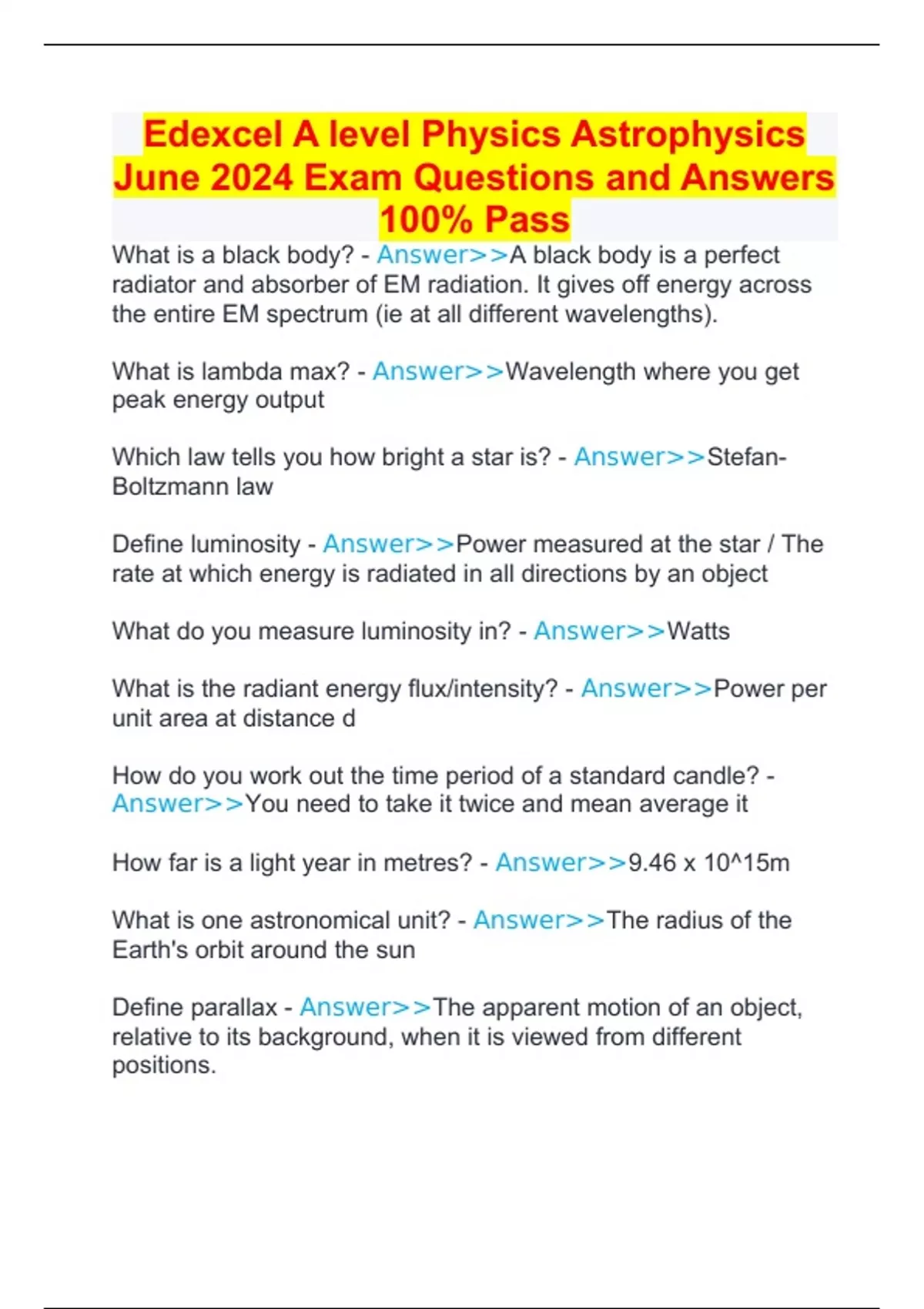 Edexcel A level Physics Astrophysics June 2024 Exam Questions and Answers 100% Pass

What is a black body? - Answer>>A black body is a perfect radiator and absorber of EM radiation. It gives off energy across the entire EM spectrum (ie at all different wavelengths).

What is lambda max? - Answer>>Wavelength where you get peak energy output

Which law tells you how bright a star is? - Answer>>Stefan-Boltzmann law

Define luminosity - Answer>>Power measured at the star / The rate at which energy is radiated in all directions by an object

What do you measure luminosity in? - Answer>>Watts

What is the radiant energy flux/intensity? - Answer>>Power per unit area at distance d

How do you work out the time period of a standard candle? - Answer>>You need to take it twice and mean average it

How far is a light year in metres? - Answer>>9.46 x 10^15m

What is one astronomical unit? - Answer>>The radius of the Earth's orbit around the sun

Define parallax - Answer>>The apparent motion of an object, relative to its background, when it is viewed from different positions.